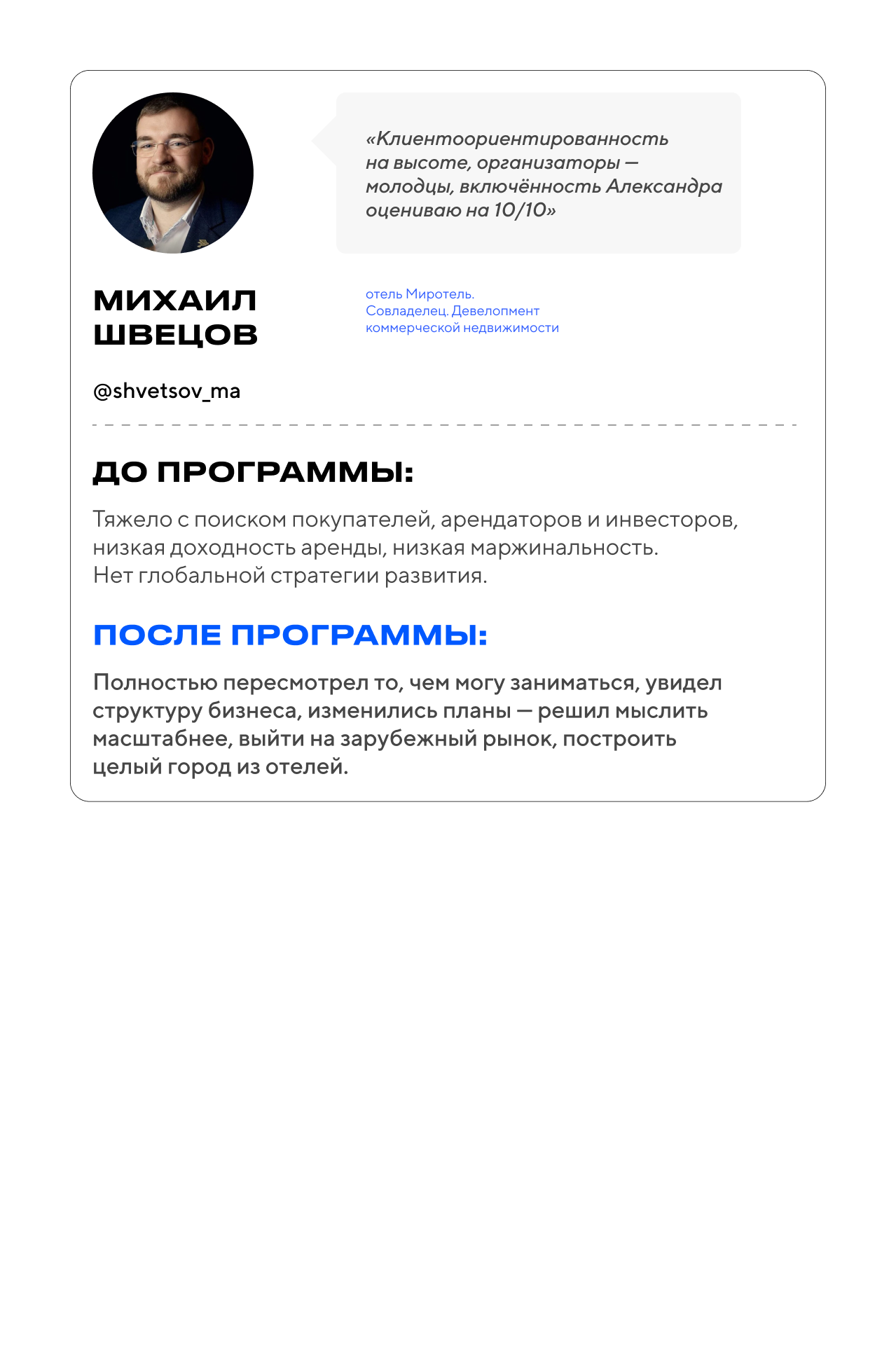 «Клиентоориентированность на высоте, организаторы — молодцы, включённость Александра оцениваю на 10/10»

МИХАИЛ ШВЕЦОВ

отель Миротель.
Совладелец. Девелопмент коммерческой недвижимости

@shvetsov_ma

ДО ПРОГРАММЫ:

Тяжело с поиском покупателей, арендаторов и инвесторов, низкая доходность аренды, низкая маржинальность.
Нет глобальной стратегии развития.

ПОСЛЕ ПРОГРАММЫ:

Полностью пересмотрел то, чем могу заниматься, увидел структуру бизнеса, изменились планы — решил мыслить масштабнее, выйти на зарубежный рынок, построить целый город из отелей.